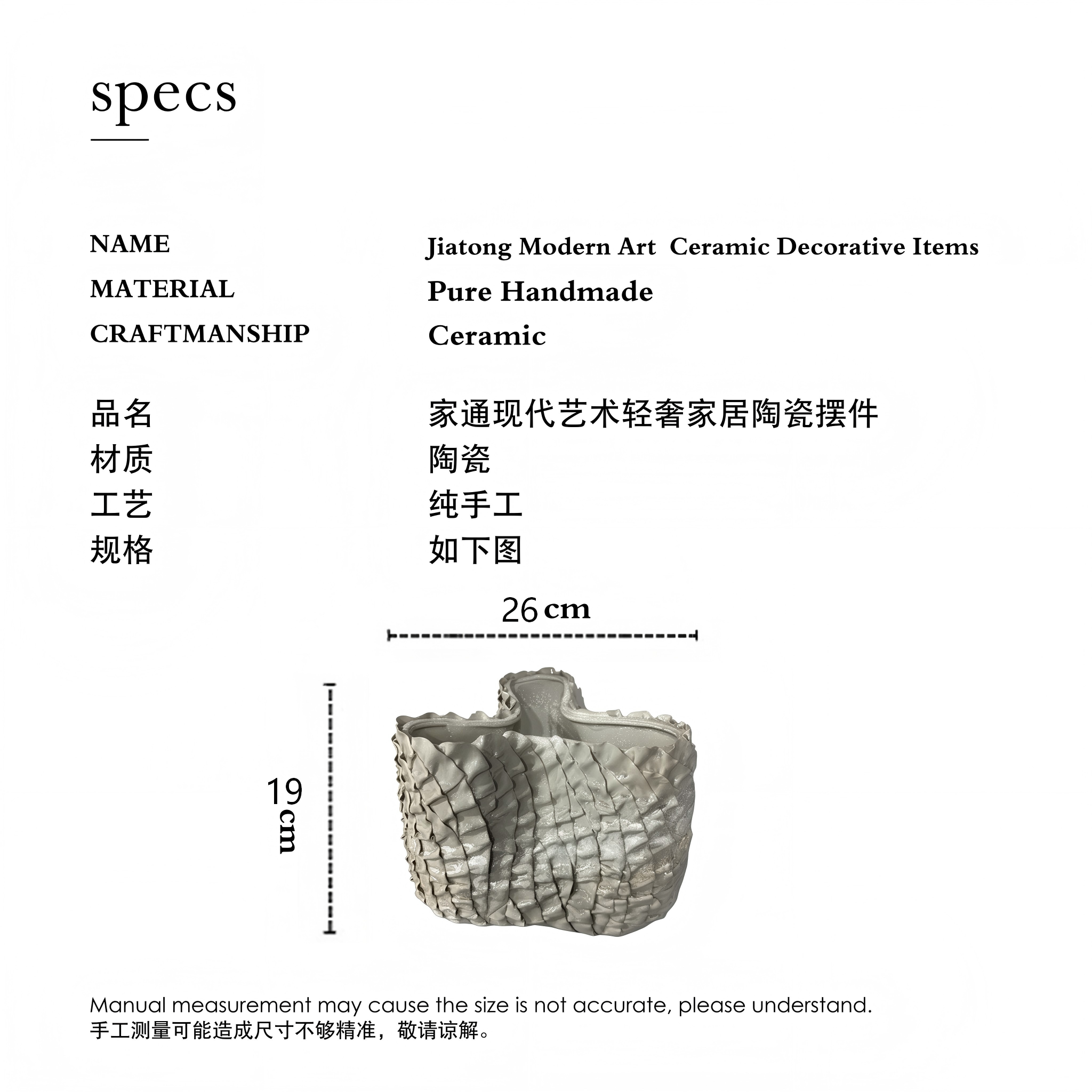 specs

NAME Jiatong Modern Art Ceramic Decorative Items
MATERIAL Pure Handmade
CRAFTMANSHIP Ceramic

品名 家通现代艺术轻奢家居陶瓷摆件
材质 陶瓷
工艺 纯手工
规格 如下图

26 cm

19 cm

Manual measurement may cause the size is not accurate, please understand.
手工测量可能造成尺寸不够精准，敬请谅解。